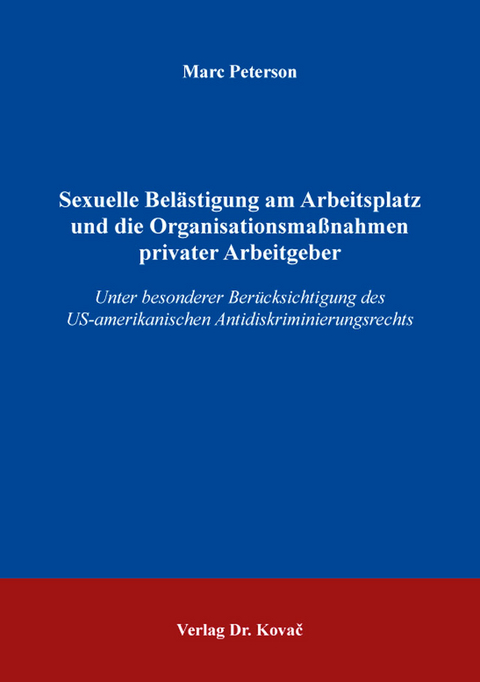 Marc Peterson

Sexuelle Belästigung am Arbeitsplatz und die Organisationsmaßnahmen privater Arbeitgeber

Unter besonderer Berücksichtigung des US-amerikanischen Antidiskriminierungsrechts

Verlag Dr. Kovač